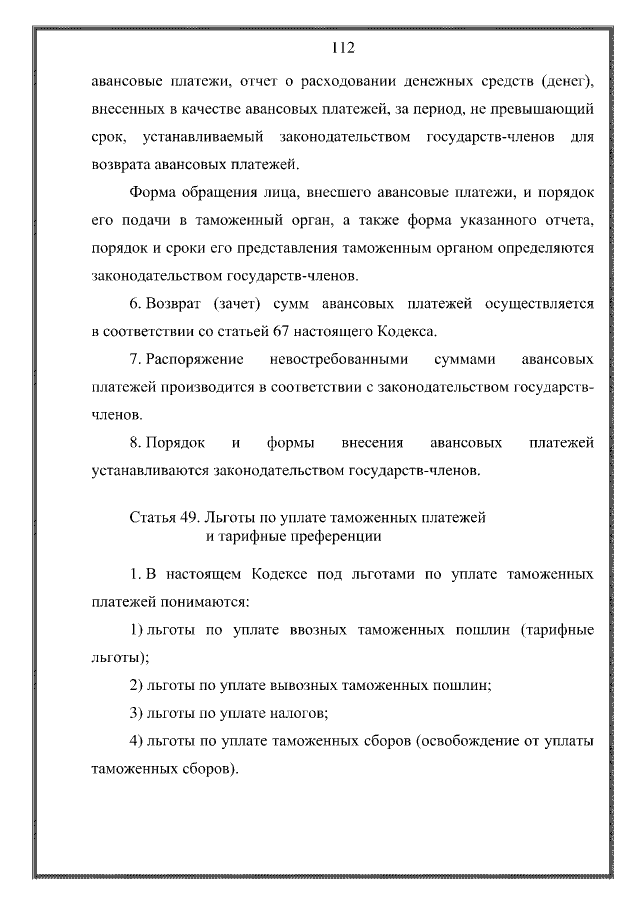 112

авансовые платежи, отчет о расходовании денежных средств (денег), внесенных в качестве авансовых платежей, за период, не превышающий срок, устанавливаемый законодательством государств-членов для возврата авансовых платежей.

Форма обращения лица, внесшего авансовые платежи, и порядок его подачи в таможенный орган, а также форма указанного отчета, порядок и сроки его представления таможенным органом определяются законодательством государств-членов.

6. Возврат (зачет) сумм авансовых платежей осуществляется в соответствии со статьей 67 настоящего Кодекса.

7. Распоряжение невостребованными суммами авансовых платежей производится в соответствии с законодательством государств-членов.

8. Порядок и формы внесения авансовых платежей устанавливаются законодательством государств-членов.

Статья 49. Льготы по уплате таможенных платежей и тарифные преференции

1. В настоящем Кодексе под льготами по уплате таможенных платежей понимаются:

1) льготы по уплате ввозных таможенных пошлин (тарифные льготы);

2) льготы по уплате вывозных таможенных пошлин;

3) льготы по уплате налогов;

4) льготы по уплате таможенных сборов (освобождение от уплаты таможенных сборов).